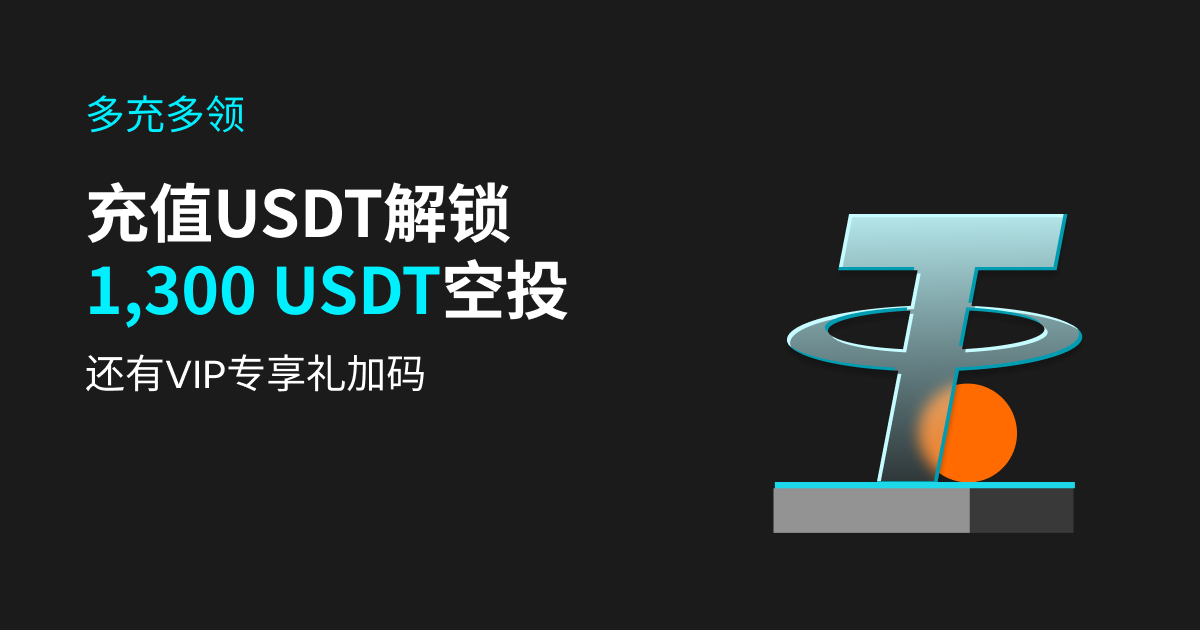 多充多领

充值USDT解锁
1,300 USDT空投

还有VIP专享礼加码